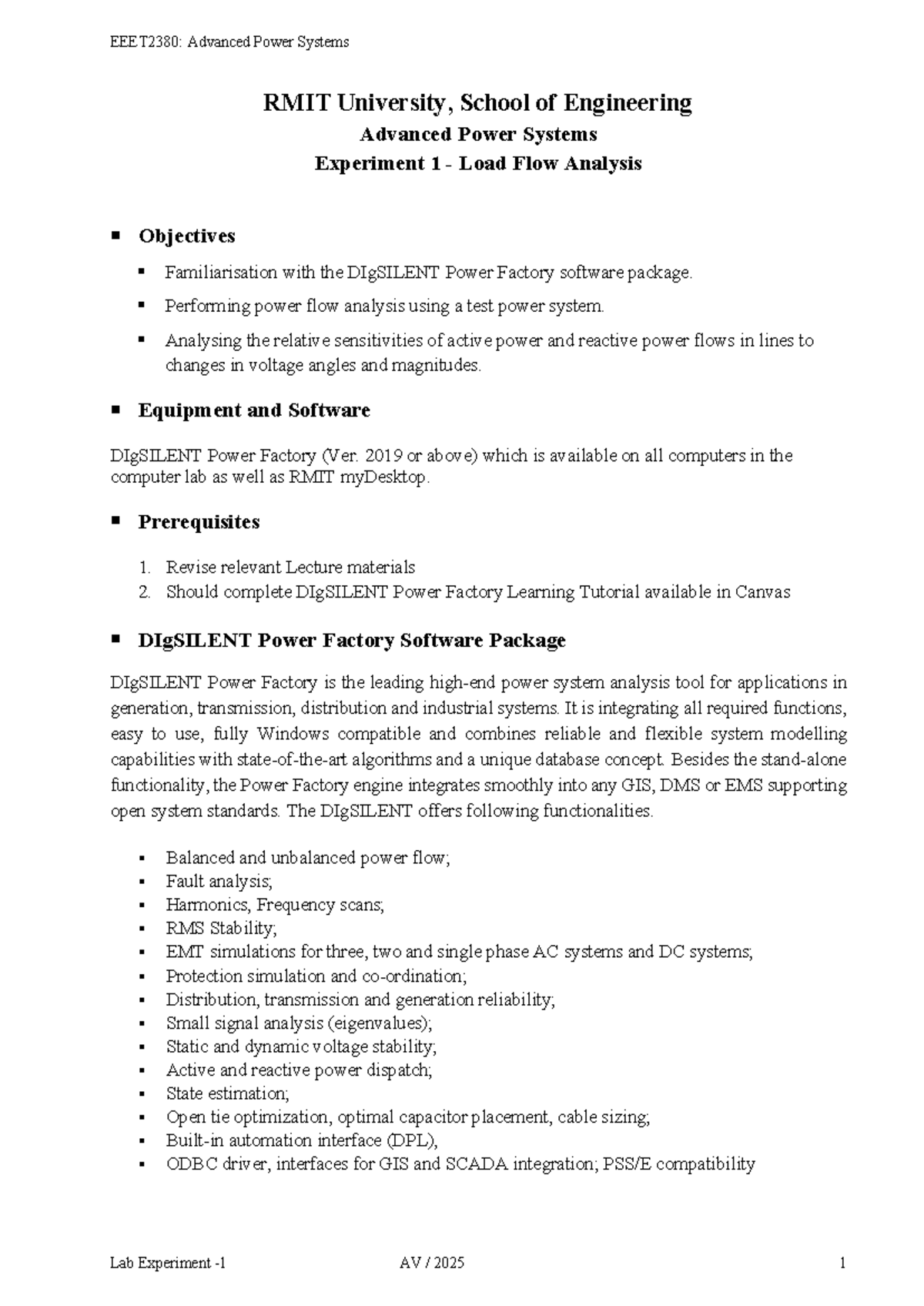 EEET2380: Advanced Power Systems

RMIT University, School of Engineering
Advanced Power Systems
Experiment 1 - Load Flow Analysis

▪ Objectives

▪ Familiarisation with the DIgSILENT Power Factory software package.
▪ Performing power flow analysis using a test power system.
▪ Analysing the relative sensitivities of active power and reactive power flows in lines to changes in voltage angles and magnitudes.

▪ Equipment and Software

DIgSILENT Power Factory (Ver. 2019 or above) which is available on all computers in the computer lab as well as RMIT myDesktop.

▪ Prerequisites

1. Revise relevant Lecture materials
2. Should complete DIgSILENT Power Factory Learning Tutorial available in Canvas

▪ DIgSILENT Power Factory Software Package

DIgSILENT Power Factory is the leading high-end power system analysis tool for applications in generation, transmission, distribution and industrial systems. It is integrating all required functions, easy to use, fully Windows compatible and combines reliable and flexible system modelling capabilities with state-of-the-art algorithms and a unique database concept. Besides the stand-alone functionality, the Power Factory engine integrates smoothly into any GIS, DMS or EMS supporting open system standards. The DIgSILENT offers following functionalities.

▪ Balanced and unbalanced power flow;
▪ Fault analysis;
▪ Harmonics, Frequency scans;
▪ RMS Stability;
▪ EMT simulations for three, two and single phase AC systems and DC systems;
▪ Protection simulation and co-ordination;
▪ Distribution, transmission and generation reliability;
▪ Small signal analysis (eigenvalues);
▪ Static and dynamic voltage stability;
▪ Active and reactive power dispatch;
▪ State estimation;
▪ Open tie optimization, optimal capacitor placement, cable sizing;
▪ Built-in automation interface (DPL),
▪ ODBC driver, interfaces for GIS and SCADA integration; PSS/E compatibility

Lab Experiment -1 AV / 2025 1